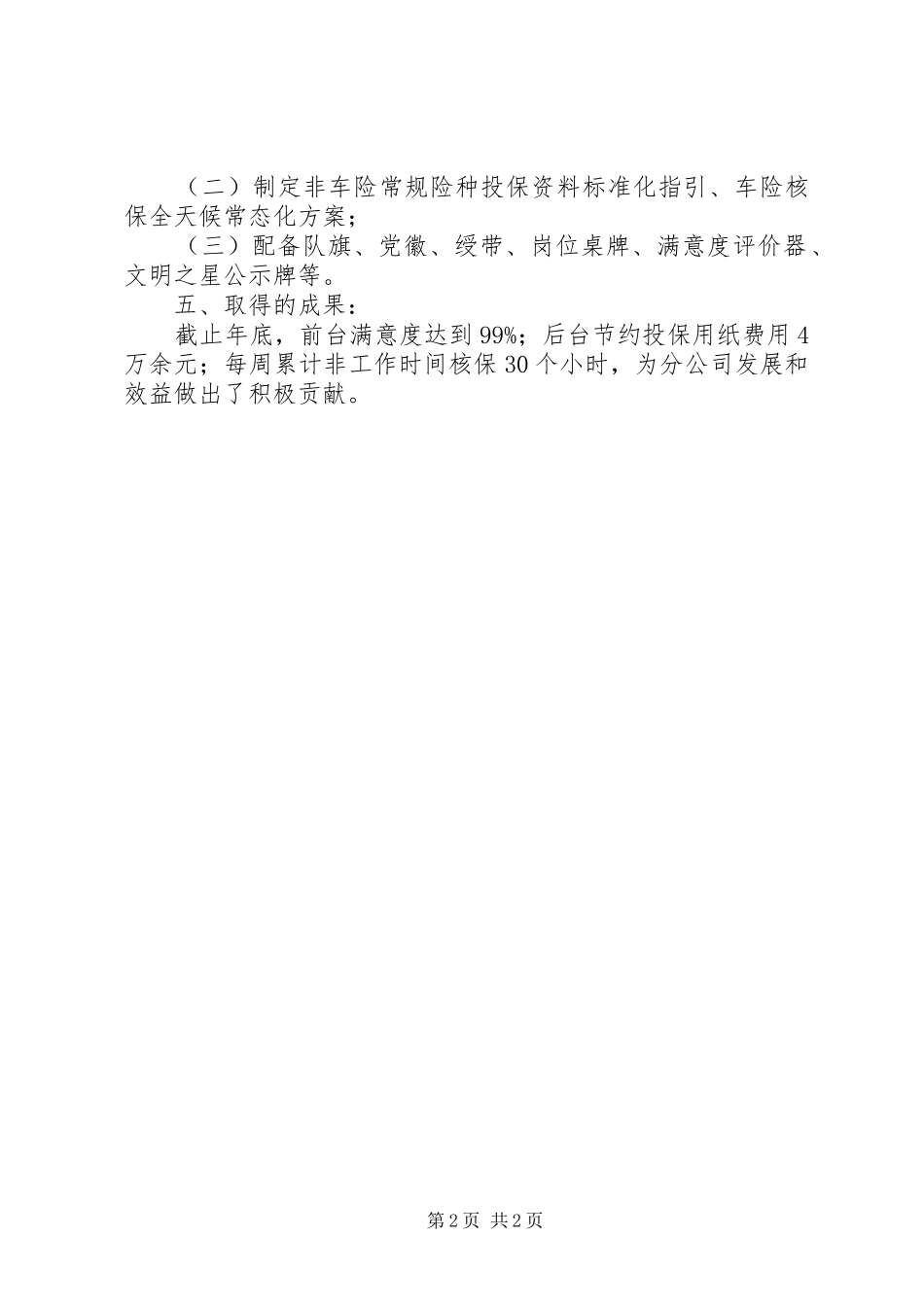 （二）制定非车险常规险种投保资料标准化指引、车险核保全天候常态化方案；

（三）配备队旗、党徽、绶带、岗位桌牌、满意度评价器、文明之星公示牌等。

五、取得的成果：

截止年底，前台满意度达到99%；后台节约投保用纸费用4万余元；每周累计非工作时间核保30个小时，为分公司发展和效益做出了积极贡献。

第2页 共2页